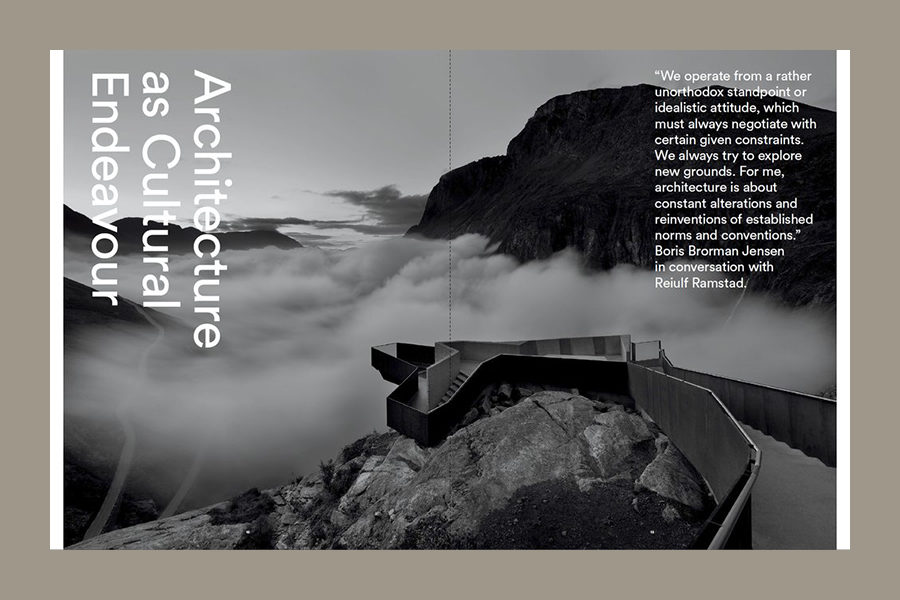 Architecture
as Cultural
Endeavour

"We operate from a rather unorthodox standpoint or idealistic attitude, which must always negotiate with certain given constraints. We always try to explore new grounds. For me, architecture is about constant alterations and reinventions of established norms and conventions."
Boris Brorman Jensen
in conversation with
Reiulf Ramstad.